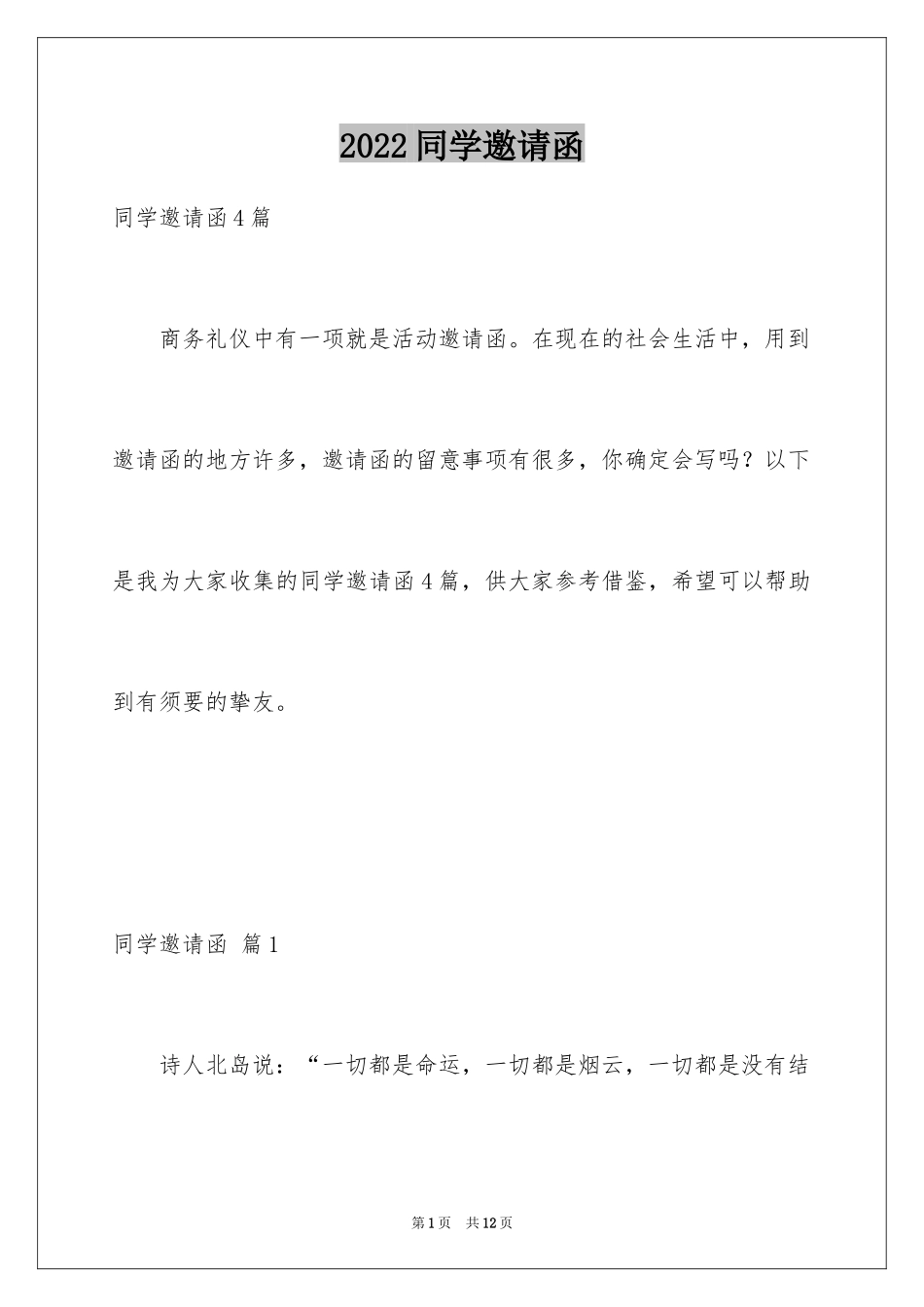 2022 同学邀请函

同学邀请函 4 篇

商务礼仪中有一项就是活动邀请函。在现在的社会生活中，用到邀请函的地方许多，邀请函的留意事项有很多，你确定会写吗？以下是我为大家收集的同学邀请函 4 篇，供大家参考借鉴，希望可以帮助到有须要的挚友。

同学邀请函 篇 1

诗人北岛说：“一切都是命运，一切都是烟云，一切都是没有结

第 1 页 共 12 页